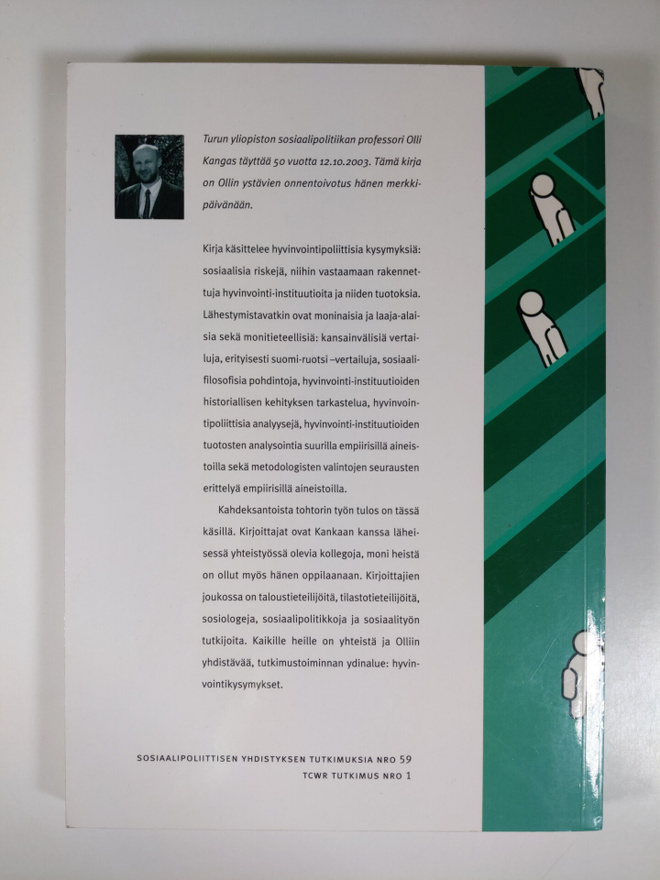 Turun yliopiston sosiaalipolitiikan professori Olli Kangas täyttää 50 vuotta 12.10.2003. Tämä kirja on Ollin ystävien onnentoivotus hänen merkkipäivänään.

Kirja käsittelee hyvinvointipoliittisia kysymyksiä: sosiaalisia riskejä, niihin vastaamaan rakennettuja hyvinvointi-instituutioita ja niiden tuotoksia. Lähestymistavatkin ovat moninaisia ja laaja-alaisia sekä monitieteellisiä: kansainvälisiä vertailuja, erityisesti suomi-ruotsi –vertailuja, sosiaalifilosofisia pohdintoja, hyvinvointi-instituutioiden historiallisen kehityksen tarkastelua, hyvinvointipoliittisia analyysejä, hyvinvointi-instituutioiden tuotosten analysointia suurilla empiirisillä aineistoilla sekä metodologisten valintojen seurausten erittelyä empiirisillä aineistoilla.

Kahdeksantoista tohtorin työn tulos on tässä käsillä. Kirjoittajat ovat Kankaan kanssa läheisessä yhteistyössä olevia kollegoja, moni heistä on ollut myös hänen oppilaanaan. Kirjoittajien joukossa on taloustieteilijöitä, tilastotieteilijöitä, sosiologeja, sosiaalipolitikkoja ja sosiaalityön tutkijoita. Kaikille heille on yhteistä ja Olliin yhdistävää, tutkimustoiminnan ydinalue: hyvinvointikysymykset.

SOSIAALIPOLIITTISEN YHDISTYKSEN TUTKIMUKSIA NRO 59
TCWR TUTKIMUS NRO 1